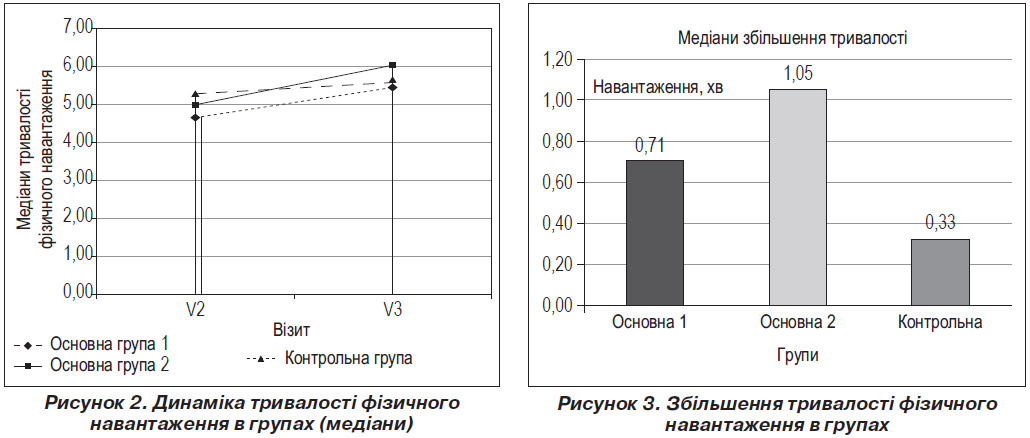 Медіани тривалості фізичного навантаження

7,00
6,00
5,00
4,00
3,00
2,00
1,00
0,00

V2
V3

Візит

Основна група 1
Основна група 2
Контрольна група

Рисунок 2. Динаміка тривалості фізичного навантаження в групах (медіани)

Медіани збільшення тривалості

Навантаження, хв

1,20
1,00
0,80
0,60
0,40
0,20
0,00

0,71
1,05
0,33

Основна 1
Основна 2
Контрольна

Групи

Рисунок 3. Збільшення тривалості фізичного навантаження в групах